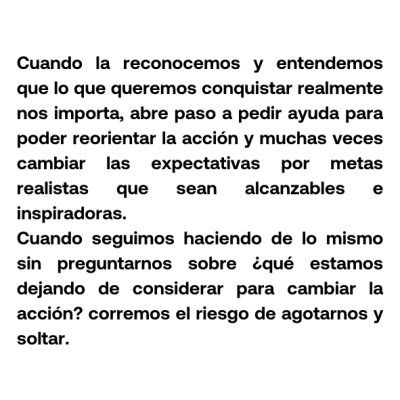 Cuando la reconocemos y entendemos que lo que queremos conquistar realmente nos importa, abre paso a pedir ayuda para poder reorientar la acción y muchas veces cambiar las expectativas por metas realistas que sean alcanzables e inspiradoras.
Cuando seguimos haciendo de lo mismo sin preguntarnos sobre ¿qué estamos dejando de considerar para cambiar la acción? corremos el riesgo de agotarnos y soltar.